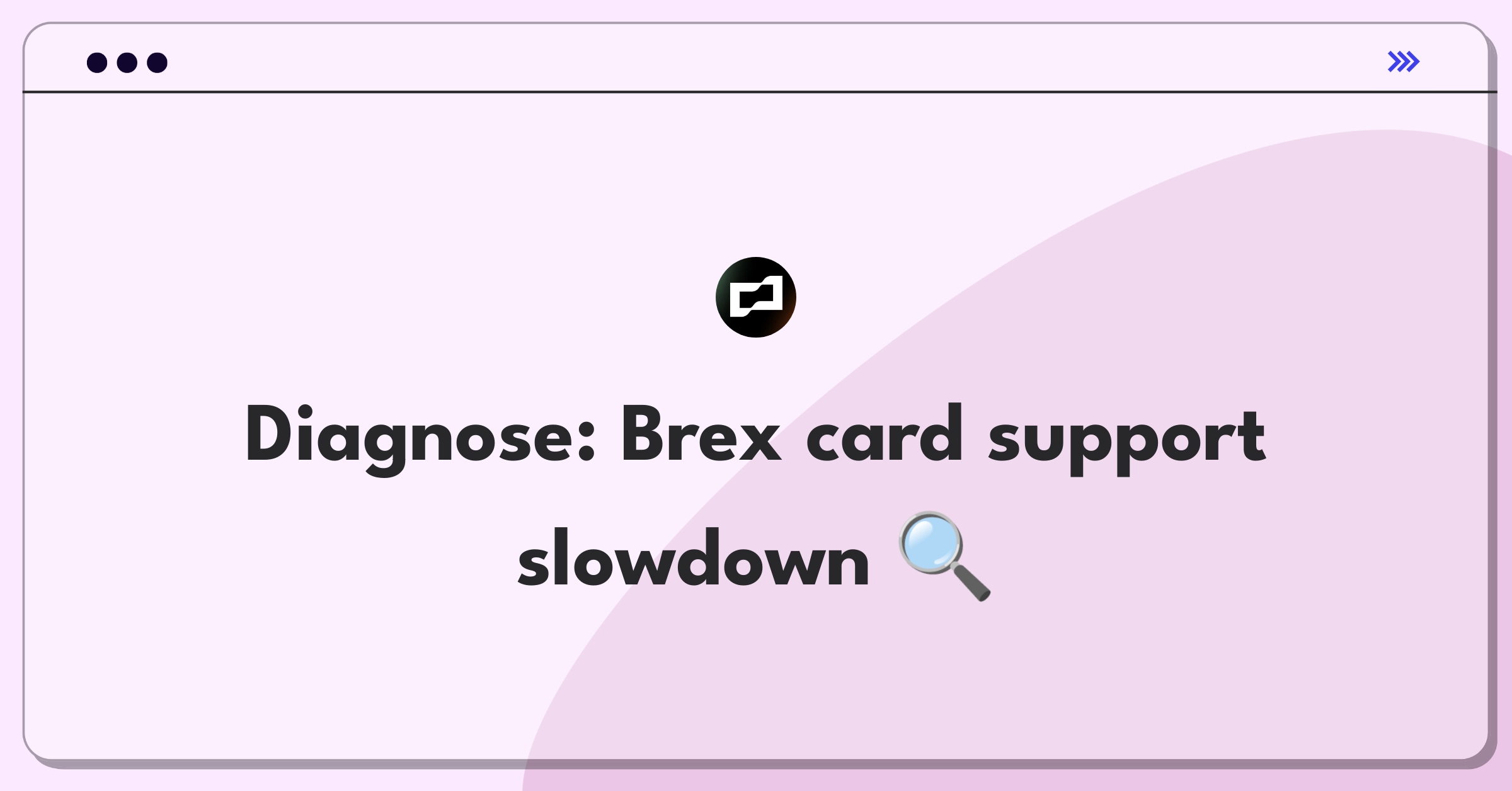 Diagnose: Brex card support slowdown 🔍